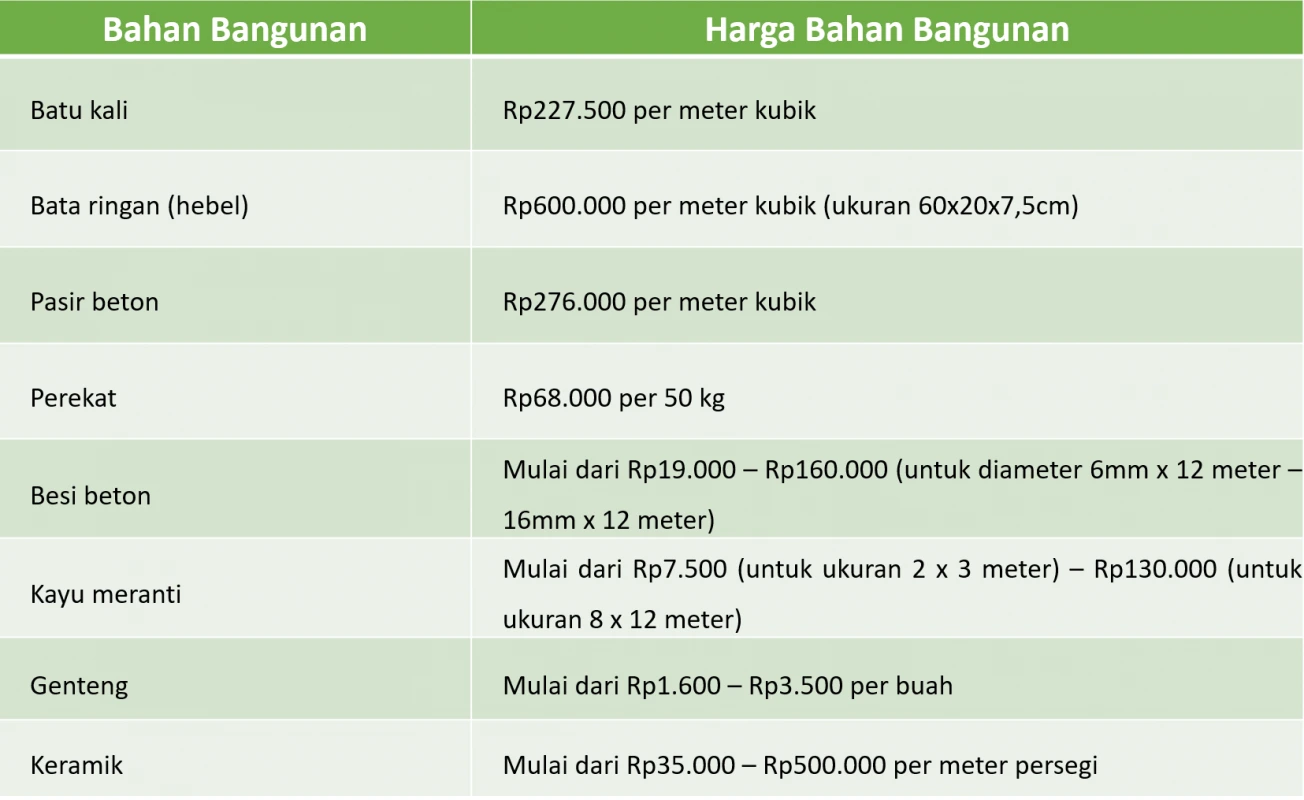 | Bahan Bangunan | Harga Bahan Bangunan |
|---|---|
| Batu kali | Rp227.500 per meter kubik |
| Bata ringan (hebel) | Rp600.000 per meter kubik (ukuran 60x20x7,5cm) |
| Pasir beton | Rp276.000 per meter kubik |
| Perekat | Rp68.000 per 50 kg |
| Besi beton | Mulai dari Rp19.000 – Rp160.000 (untuk diameter 6mm x 12 meter – 16mm x 12 meter) |
| Kayu meranti | Mulai dari Rp7.500 (untuk ukuran 2 x 3 meter) – Rp130.000 (untuk ukuran 8 x 12 meter) |
| Genteng | Mulai dari Rp1.600 – Rp3.500 per buah |
| Keramik | Mulai dari Rp35.000 – Rp500.000 per meter persegi |